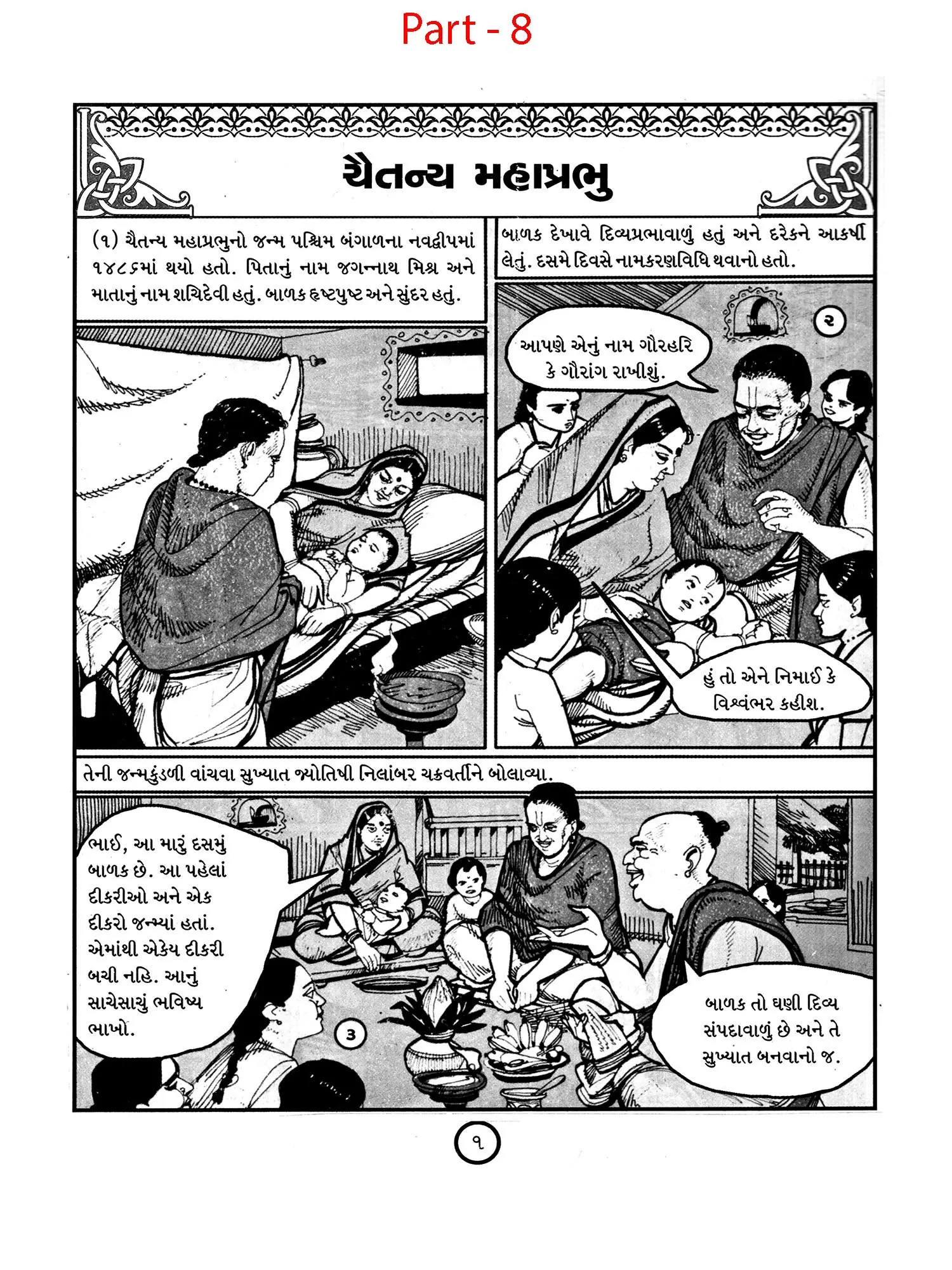 Part - 8

ચૈતન્ય મહાપ્રભુ

(૧) ચૈતન્ય મહાપ્રભુનો જન્મ પશ્ચિમ બંગાળના નવદ્વીપમાં ૧૪૮૬માં થયો હતો. પિતાનું નામ જગન્નાથ મિશ્ર અને માતાનું નામ શચિદેવી હતું. બાળક હૃષ્ટપુષ્ટ અને સુંદર હતું.

બાળક દેખાવે દિવ્યપ્રભાવાળું હતું અને દરેકને આકર્ષી લેતું. દસમે દિવસે નામકરણવિધિ થવાનો હતો.

૨

આપણે એનું નામ ગૌરહરિ કે ગૌરાંગ રાખીશું.

હું તો એને નિમાઈ કે વિશ્વંભર કહીશ.

તેની જન્મકુંડળી વાંચવા સુખ્યાત જ્યોતિષી નિલાંબર ચક્રવર્તીને બોલાવ્યા.

ભાઈ, આ મારું દસમું બાળક છે. આ પહેલાં દીકરીઓ અને એક દીકરો જન્મ્યાં હતાં. એમાંથી એકેય દીકરી બચી નહિ. આનું સાચેસાચું ભવિષ્ય ભાખો.

૩

બાળક તો ઘણી દિવ્ય સંપદાવાળું છે અને તે સુખ્યાત બનવાનો જ.

૧